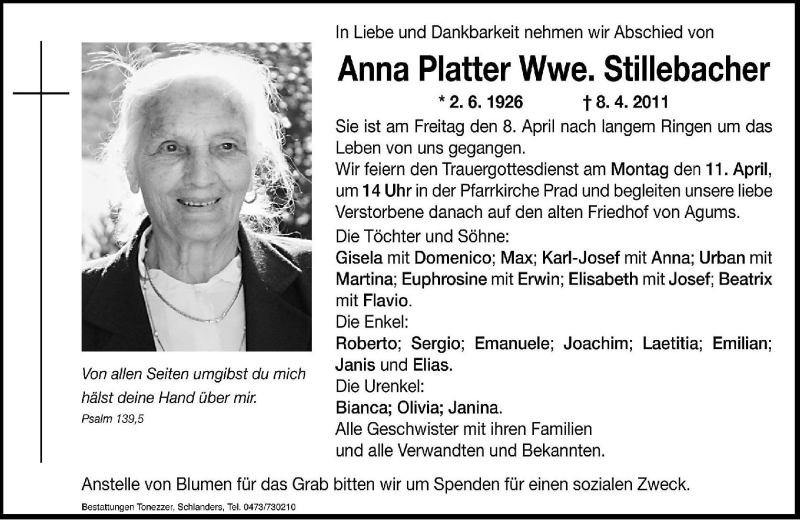 In Liebe und Dankbarkeit nehmen wir Abschied von

Anna Platter Wwe. Stillebacher

* 2. 6. 1926 † 8. 4. 2011

Sie ist am Freitag den 8. April nach langem Ringen um das Leben von uns gegangen.

Wir feiern den Trauergottesdienst am Montag den 11. April, um 14 Uhr in der Pfarrkirche Prad und begleiten unsere liebe Verstorbene danach auf den alten Friedhof von Agums.

Die Töchter und Söhne:
Gisela mit Domenico; Max; Karl-Josef mit Anna; Urban mit Martina; Euphrosine mit Erwin; Elisabeth mit Josef; Beatrix mit Flavio.

Die Enkel:
Roberto; Sergio; Emanuele; Joachim; Laetitia; Emilian; Janis und Elias.

Die Urenkel:
Bianca; Olivia; Janina.

Alle Geschwister mit ihren Familien und alle Verwandten und Bekannten.

Von allen Seiten umgibst du mich hälst deine Hand über mir.
Psalm 139,5

Anstelle von Blumen für das Grab bitten wir um Spenden für einen sozialen Zweck.

Bestattungen Tonezzer, Schlanders, Tel. 0473/730210